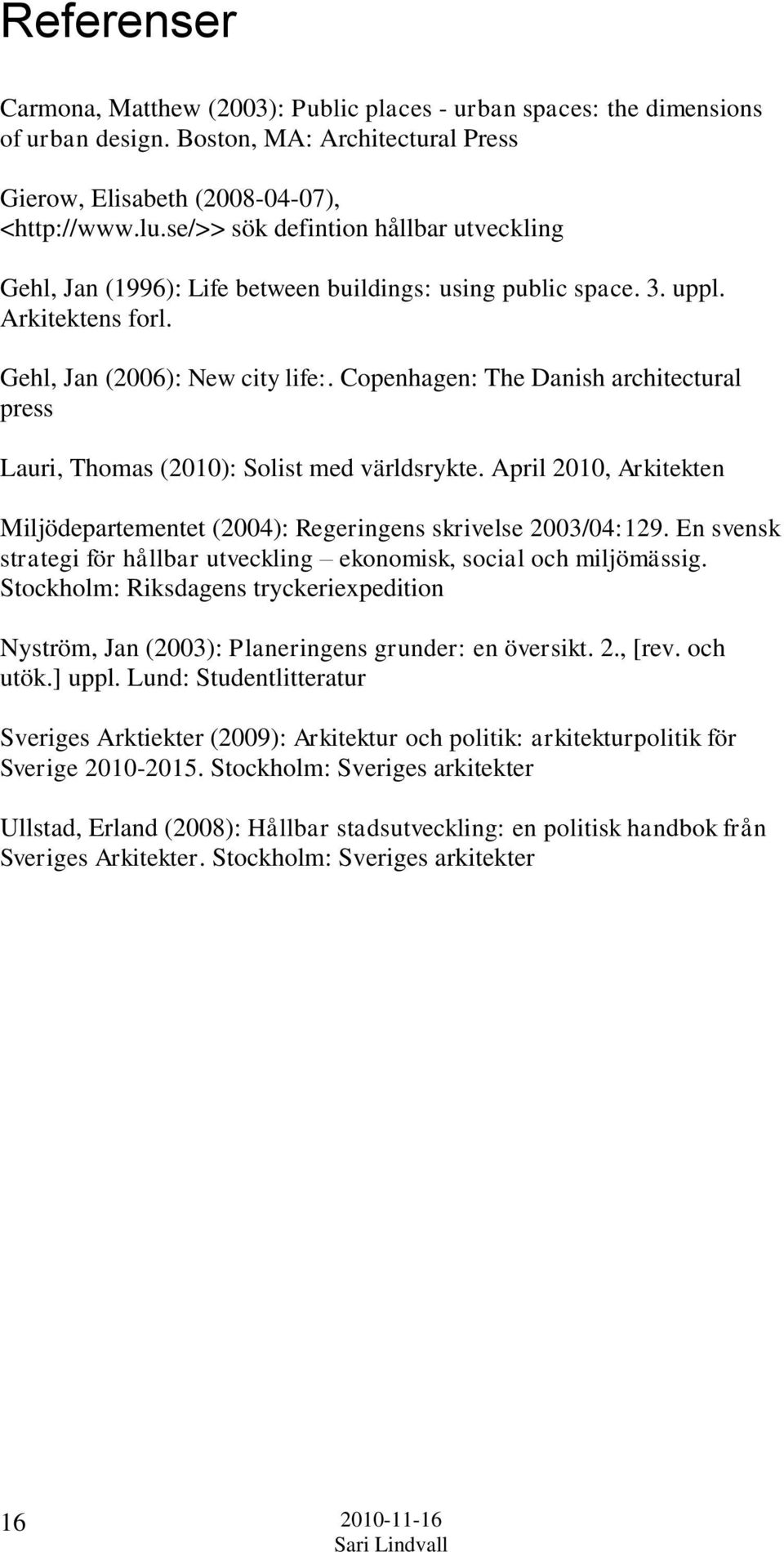 Referenser

Carmona, Matthew (2003): Public places - urban spaces: the dimensions of urban design. Boston, MA: Architectural Press

Gierow, Elisabeth (2008-04-07), <http://www.lu.se/>> sök defintion hållbar utveckling

Gehl, Jan (1996): Life between buildings: using public space. 3. uppl. Arkitektens forl.

Gehl, Jan (2006): New city life:. Copenhagen: The Danish architectural press

Lauri, Thomas (2010): Solist med världsrykte. April 2010, Arkitekten

Miljödepartementet (2004): Regeringens skrivelse 2003/04:129. En svensk strategi för hållbar utveckling – ekonomisk, social och miljömässig. Stockholm: Riksdagens tryckeriexpedition

Nyström, Jan (2003): Planeringens grunder: en översikt. 2., [rev. och utök.] uppl. Lund: Studentlitteratur

Sveriges Arktiekter (2009): Arkitektur och politik: arkitekturpolitik för Sverige 2010-2015. Stockholm: Sveriges arkitekter

Ullstad, Erland (2008): Hållbar stadsutveckling: en politisk handbok från Sveriges Arkitekter. Stockholm: Sveriges arkitekter

16

2010-11-16
Sari Lindvall